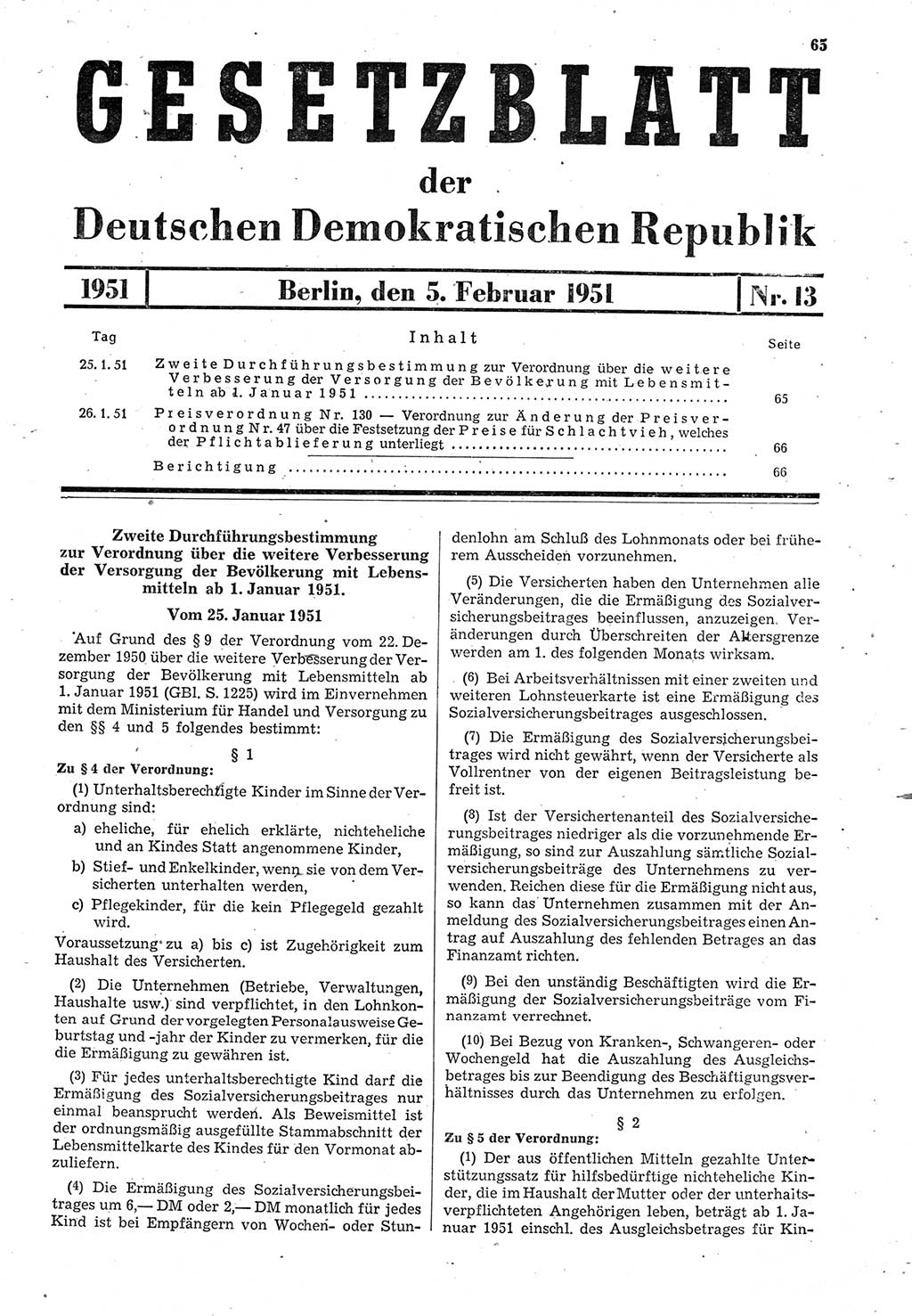 65

GESETZBLATT

der

Deutschen Demokratischen Republik

1951 | Berlin, den 5. Februar 1951 | Nr. 13

| Tag | Inhalt | Seite |
|---|---|---|
| 25. 1. 51 | Zweite Durchführungsbestimmung zur Verordnung über die weitere Verbesserung der Versorgung der Bevölkerung mit Lebensmitteln ab 1. Januar 1951 | 65 |
| 26. 1. 51 | Preisverordnung Nr. 130 — Verordnung zur Änderung der Preisverordnung Nr. 47 über die Festsetzung der Preise für Schlachtvieh, welches der Pflichtablieferung unterliegt | 66 |
| | Berichtigung | 66 |

Zweite Durchführungsbestimmung zur Verordnung über die weitere Verbesserung der Versorgung der Bevölkerung mit Lebensmitteln ab 1. Januar 1951.

Vom 25. Januar 1951

Auf Grund des § 9 der Verordnung vom 22. Dezember 1950 über die weitere Verbesserung der Versorgung der Bevölkerung mit Lebensmitteln ab 1. Januar 1951 (GBl. S. 1225) wird im Einvernehmen mit dem Ministerium für Handel und Versorgung zu den §§ 4 und 5 folgendes bestimmt:

§ 1

Zu § 4 der Verordnung:

(1) Unterhaltsberechtigte Kinder im Sinne der Verordnung sind:

a) eheliche, für ehelich erklärte, nichteheliche und an Kindes Statt angenommene Kinder,

b) Stief- und Enkelkinder, wenn sie von dem Versicherten unterhalten werden,

c) Pflegekinder, für die kein Pflegegeld gezahlt wird.

Voraussetzung zu a) bis c) ist Zugehörigkeit zum Haushalt des Versicherten.

(2) Die Unternehmen (Betriebe, Verwaltungen, Haushalte usw.) sind verpflichtet, in den Lohnkonten auf Grund der vorgelegten Personalausweise Geburtstag und -jahr der Kinder zu vermerken, für die die Ermäßigung zu gewähren ist.

(3) Für jedes unterhaltsberechtigte Kind darf die Ermäßigung des Sozialversicherungsbeitrages nur einmal beansprucht werden. Als Beweismittel ist der ordnungsmäßig ausgefüllte Stammabschnitt der Lebensmittelkarte des Kindes für den Vormonat abzuliefern.

(4) Die Ermäßigung des Sozialversicherungsbeitrages um 6,— DM oder 2,— DM monatlich für jedes Kind ist bei Empfängern von Wochen- oder Stundenlohn am Schluß des Lohnmonats oder bei früherem Ausscheiden vorzunehmen.

(5) Die Versicherten haben den Unternehmen alle Veränderungen, die die Ermäßigung des Sozialversicherungsbeitrages beeinflussen, anzuzeigen. Veränderungen durch Überschreiten der Altersgrenze werden am 1. des folgenden Monats wirksam.

(6) Bei Arbeitsverhältnissen mit einer zweiten und weiteren Lohnsteuerkarte ist eine Ermäßigung des Sozialversicherungsbeitrages ausgeschlossen.

(7) Die Ermäßigung des Sozialversicherungsbeitrages wird nicht gewährt, wenn der Versicherte als Vollrentner von der eigenen Beitragsleistung befreit ist.

(8) Ist der Versichertenanteil des Sozialversicherungsbeitrages niedriger als die vorzunehmende Ermäßigung, so sind zur Auszahlung sämtliche Sozialversicherungsbeiträge des Unternehmens zu verwenden. Reichen diese für die Ermäßigung nicht aus, so kann das Unternehmen zusammen mit der Anmeldung des Sozialversicherungsbeitrages einen Antrag auf Auszahlung des fehlenden Betrages an das Finanzamt richten.

(9) Bei den unständig Beschäftigten wird die Ermäßigung der Sozialversicherungsbeiträge vom Finanzamt verrechnet.

(10) Bei Bezug von Kranken-, Schwangeren- oder Wochengeld hat die Auszahlung des Ausgleichsbetrages bis zur Beendigung des Beschäftigungsverhältnisses durch das Unternehmen zu erfolgen.

§ 2

Zu § 5 der Verordnung:

(1) Der aus öffentlichen Mitteln gezahlte Unterstützungssatz für hilfsbedürftige nichteheliche Kinder, die im Haushalt der Mutter oder der unterhaltsverpflichteten Angehörigen leben, beträgt ab 1. Januar 1951 einschl. des Ausgleichsbetrages für Kin-